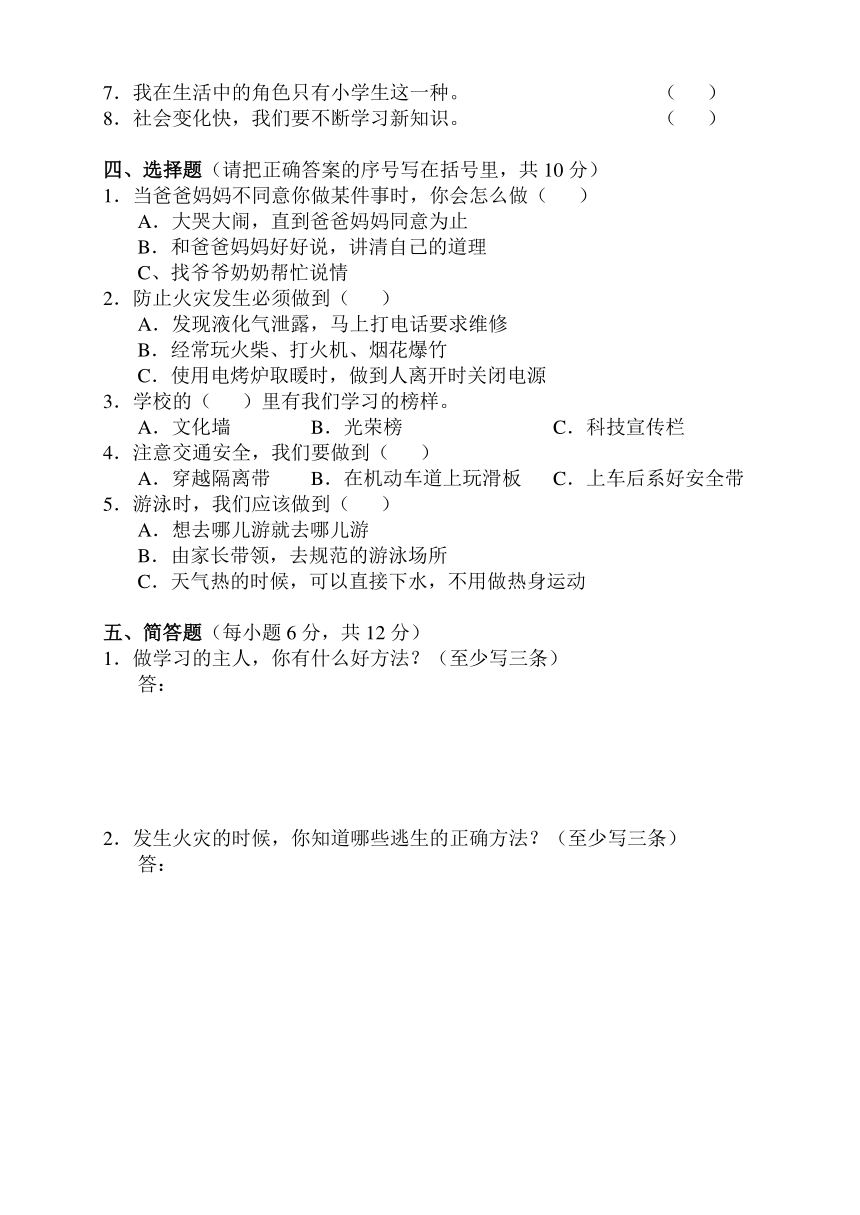 7．我在生活中的角色只有小学生这一种。　　（　　）
8．社会变化快，我们要不断学习新知识。　　（　　）

四、选择题（请把正确答案的序号写在括号里，共 10 分）
1．当爸爸妈妈不同意你做某件事时，你会怎么做（　　）
A．大哭大闹，直到爸爸妈妈同意为止
B．和爸爸妈妈好好说，讲清自己的道理
C、找爷爷奶奶帮忙说情
2．防止火灾发生必须做到（　　）
A．发现液化气泄露，马上打电话要求维修
B．经常玩火柴、打火机、烟花爆竹
C．使用电烤炉取暖时，做到人离开时关闭电源
3．学校的（　　）里有我们学习的榜样。
A．文化墙　　B．光荣榜　　C．科技宣传栏
4．注意交通安全，我们要做到（　　）
A．穿越隔离带　　B．在机动车道上玩滑板　　C．上车后系好安全带
5．游泳时，我们应该做到（　　）
A．想去哪儿游就去哪儿游
B．由家长带领，去规范的游泳场所
C．天气热的时候，可以直接下水，不用做热身运动

五、简答题（每小题 6 分，共 12 分）
1．做学习的主人，你有什么好方法？（至少写三条）
答：

2．发生火灾的时候，你知道哪些逃生的正确方法？（至少写三条）
答：